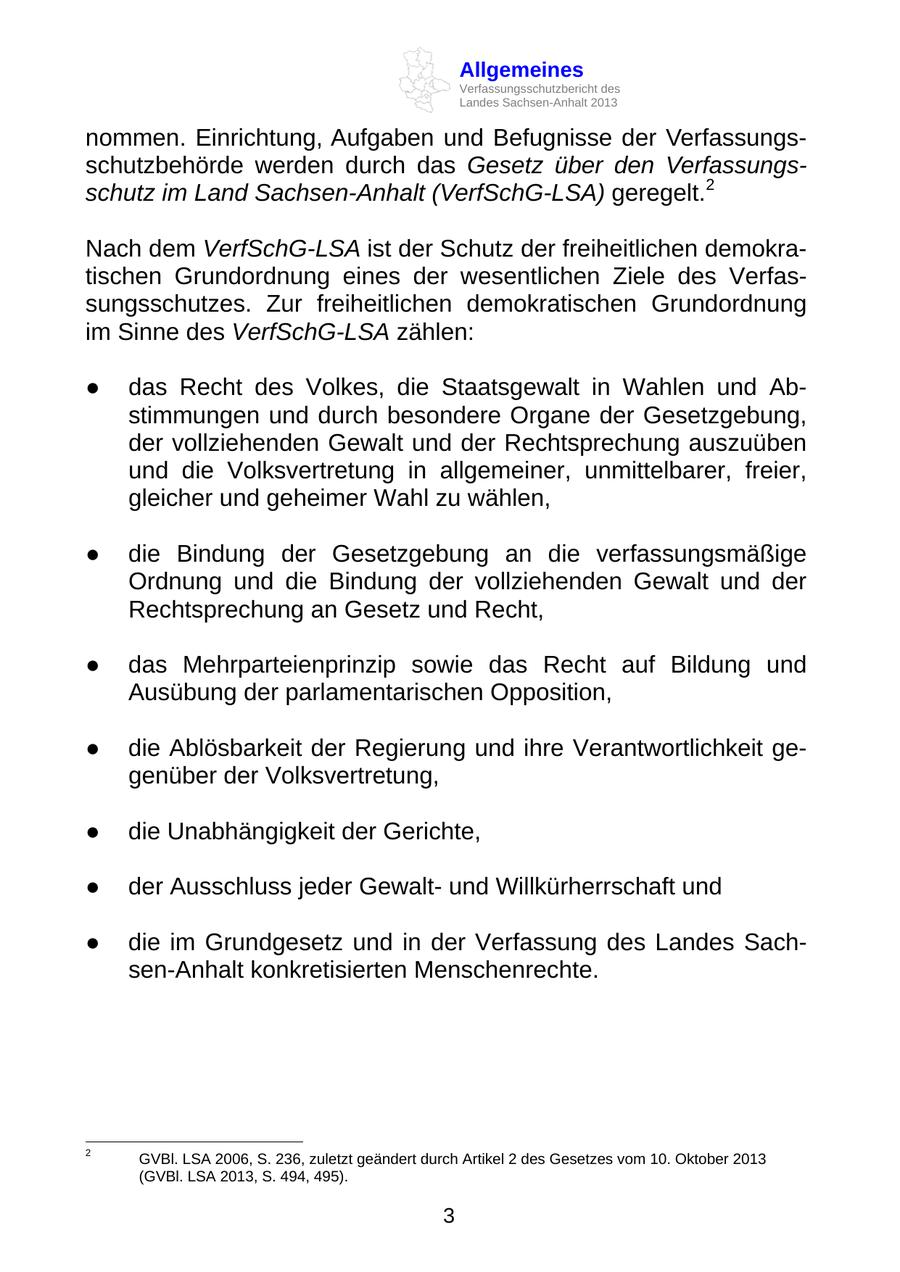 Allgemeines
Verfassungsschutzbericht des Landes Sachsen-Anhalt 2013

nommen. Einrichtung, Aufgaben und Befugnisse der Verfassungsschutzbehörde werden durch das Gesetz über den Verfassungsschutz im Land Sachsen-Anhalt (VerfSchG-LSA) geregelt.$^2$

Nach dem VerfSchG-LSA ist der Schutz der freiheitlichen demokratischen Grundordnung eines der wesentlichen Ziele des Verfassungsschutzes. Zur freiheitlichen demokratischen Grundordnung im Sinne des VerfSchG-LSA zählen:

● das Recht des Volkes, die Staatsgewalt in Wahlen und Abstimmungen und durch besondere Organe der Gesetzgebung, der vollziehenden Gewalt und der Rechtsprechung auszuüben und die Volksvertretung in allgemeiner, unmittelbarer, freier, gleicher und geheimer Wahl zu wählen,

● die Bindung der Gesetzgebung an die verfassungsmäßige Ordnung und die Bindung der vollziehenden Gewalt und der Rechtsprechung an Gesetz und Recht,

● das Mehrparteienprinzip sowie das Recht auf Bildung und Ausübung der parlamentarischen Opposition,

● die Ablösbarkeit der Regierung und ihre Verantwortlichkeit gegenüber der Volksvertretung,

● die Unabhängigkeit der Gerichte,

● der Ausschluss jeder Gewalt- und Willkürherrschaft und

● die im Grundgesetz und in der Verfassung des Landes Sachsen-Anhalt konkretisierten Menschenrechte.

$^2$ GVBl. LSA 2006, S. 236, zuletzt geändert durch Artikel 2 des Gesetzes vom 10. Oktober 2013 (GVBl. LSA 2013, S. 494, 495).

3